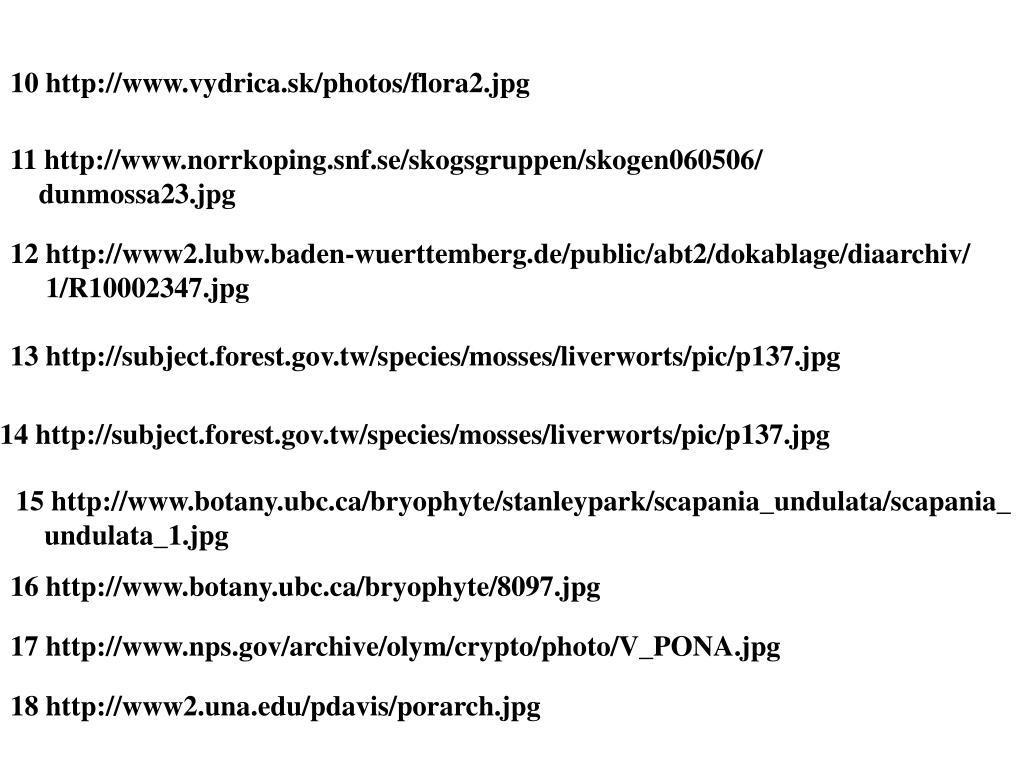 10 http://www.vydrica.sk/photos/flora2.jpg

11 http://www.norrkoping.snf.se/skogsgruppen/skogen060506/dunmossa23.jpg

12 http://www2.lubw.baden-wuerttemberg.de/public/abt2/dokablage/diaarchiv/1/R10002347.jpg

13 http://subject.forest.gov.tw/species/mosses/liverworts/pic/p137.jpg

14 http://subject.forest.gov.tw/species/mosses/liverworts/pic/p137.jpg

15 http://www.botany.ubc.ca/bryophyte/stanleypark/scapania_undulata/scapania_undulata_1.jpg

16 http://www.botany.ubc.ca/bryophyte/8097.jpg

17 http://www.nps.gov/archive/olym/crypto/photo/V_PONA.jpg

18 http://www2.una.edu/pdavis/porarch.jpg